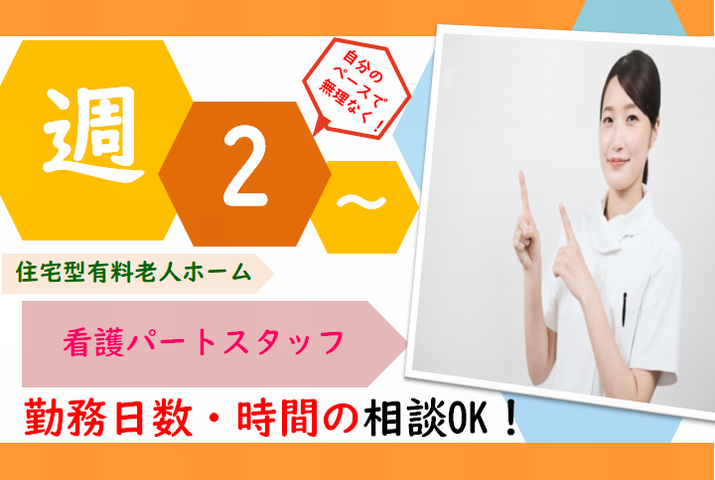 週 2 ～

自分のペースで無理なく！

住宅型有料老人ホーム

看護パートスタッフ

勤務日数・時間の相談OK！